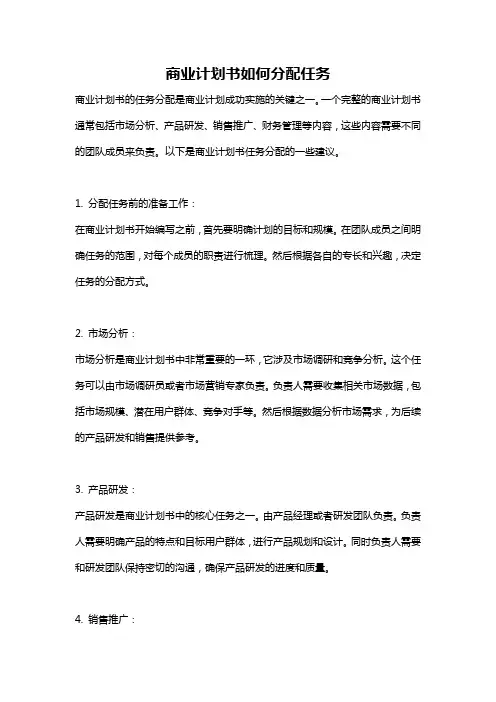 商业计划书如何分配任务

商业计划书的任务分配是商业计划成功实施的关键之一。一个完整的商业计划书通常包括市场分析、产品研发、销售推广、财务管理等内容，这些内容需要不同的团队成员来负责。以下是商业计划书任务分配的一些建议。

1. 分配任务前的准备工作：

在商业计划书开始编写之前，首先要明确计划的目标和规模。在团队成员之间明确任务的范围，对每个成员的职责进行梳理。然后根据各自的专长和兴趣，决定任务的分配方式。

2. 市场分析：

市场分析是商业计划书中非常重要的一环，它涉及市场调研和竞争分析。这个任务可以由市场调研员或者市场营销专家负责。负责人需要收集相关市场数据，包括市场规模、潜在用户群体、竞争对手等。然后根据数据分析市场需求，为后续的产品研发和销售提供参考。

3. 产品研发：

产品研发是商业计划书中的核心任务之一。由产品经理或者研发团队负责。负责人需要明确产品的特点和目标用户群体，进行产品规划和设计。同时负责人需要和研发团队保持密切的沟通，确保产品研发的进度和质量。

4. 销售推广：